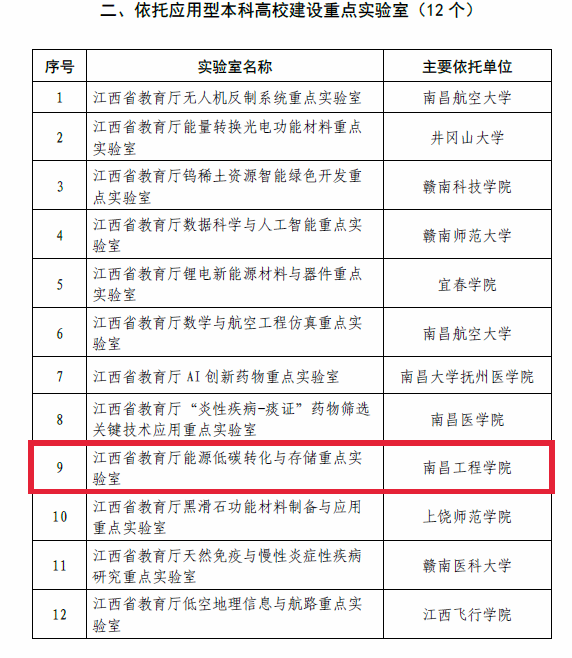 二、依托应用型本科高校建设重点实验室（12 个）

| 序号 | 实验室名称 | 主要依托单位 |
|---|---|---|
| 1 | 江西省教育厅无人机反制系统重点实验室 | 南昌航空大学 |
| 2 | 江西省教育厅能量转换光电功能材料重点实验室 | 井冈山大学 |
| 3 | 江西省教育厅钨稀土资源智能绿色开发重点实验室 | 赣南科技学院 |
| 4 | 江西省教育厅数据科学与人工智能重点实验室 | 赣南师范大学 |
| 5 | 江西省教育厅锂电新能源材料与器件重点实验室 | 宜春学院 |
| 6 | 江西省教育厅数学与航空工程仿真重点实验室 | 南昌航空大学 |
| 7 | 江西省教育厅 AI 创新药物重点实验室 | 南昌大学抚州医学院 |
| 8 | 江西省教育厅“炎性疾病-痰证”药物筛选关键技术应用重点实验室 | 南昌医学院 |
| 9 | 江西省教育厅能源低碳转化与存储重点实验室 | 南昌工程学院 |
| 10 | 江西省教育厅黑滑石功能材料制备与应用重点实验室 | 上饶师范学院 |
| 11 | 江西省教育厅天然免疫与慢性炎症性疾病研究重点实验室 | 赣南医科大学 |
| 12 | 江西省教育厅低空地理信息与航路重点实验室 | 江西飞行学院 |